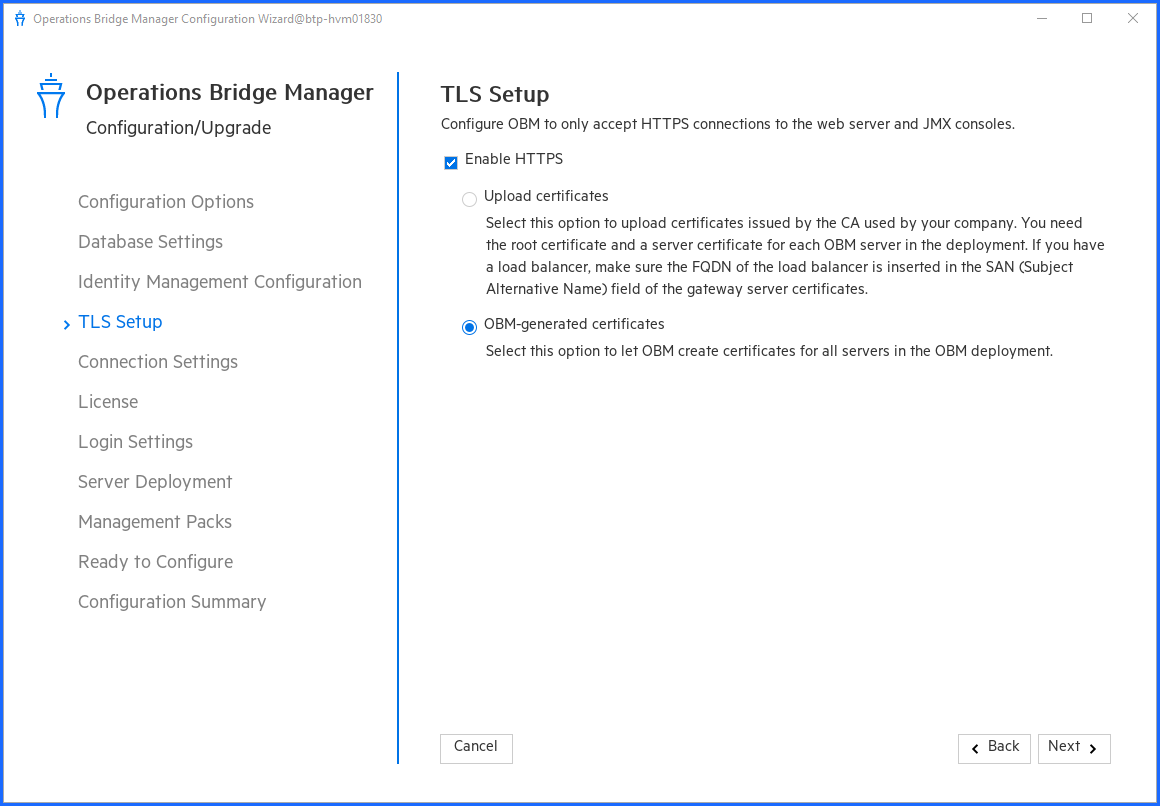 Operations Bridge Manager Configuration Wizard@btp-hvm01830

Operations Bridge Manager
Configuration/Upgrade

Configuration Options
Database Settings
Identity Management Configuration
TLS Setup
Connection Settings
License
Login Settings
Server Deployment
Management Packs
Ready to Configure
Configuration Summary

TLS Setup
Configure OBM to only accept HTTPS connections to the web server and JMX consoles.

Enable HTTPS

Upload certificates
Select this option to upload certificates issued by the CA used by your company. You need the root certificate and a server certificate for each OBM server in the deployment. If you have a load balancer, make sure the FQDN of the load balancer is inserted in the SAN (Subject Alternative Name) field of the gateway server certificates.

OBM-generated certificates
Select this option to let OBM create certificates for all servers in the OBM deployment.

Cancel
Back
Next